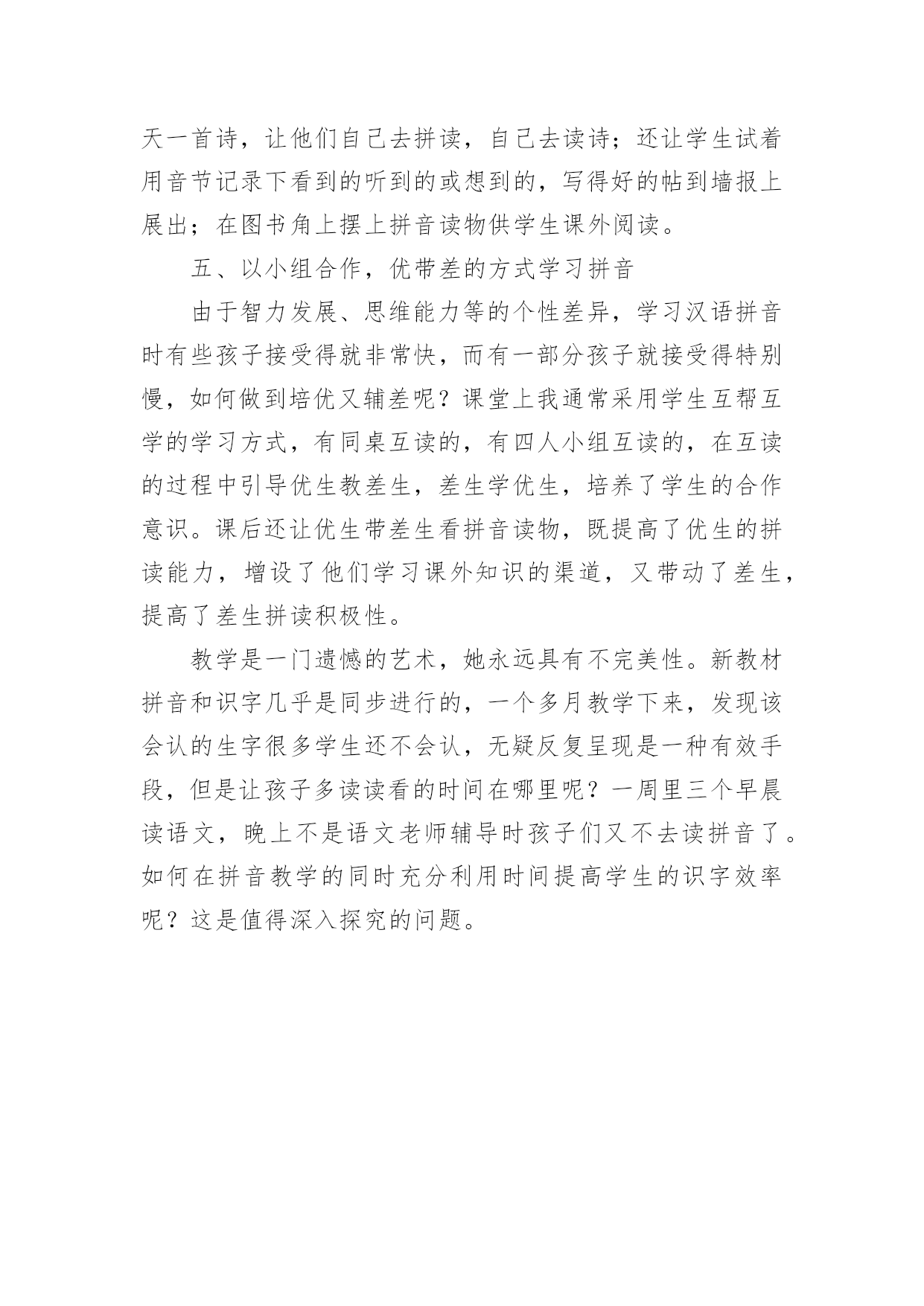 天一首诗，让他们自己去拼读，自己去读诗；还让学生试着用音节记录下看到的听到的或想到的，写得好的帖到墙报上展出；在图书角上摆上拼音读物供学生课外阅读。

五、以小组合作，优带差的方式学习拼音

由于智力发展、思维能力等的个性差异，学习汉语拼音时有些孩子接受得就非常快，而有一部分孩子就接受得特别慢，如何做到培优又辅差呢？课堂上我通常采用学生互帮互学的学习方式，有同桌互读的，有四人小组互读的，在互读的过程中引导优生教差生，差生学优生，培养了学生的合作意识。课后还让优生带差生看拼音读物，既提高了优生的拼读能力，增设了他们学习课外知识的渠道，又带动了差生，提高了差生拼读积极性。

教学是一门遗憾的艺术，她永远具有不完美性。新教材拼音和识字几乎是同步进行的，一个多月教学下来，发现该会认的生字很多学生还不会认，无疑反复呈现是一种有效手段，但是让孩子多读读看的时间在哪里呢？一周里三个早晨读语文，晚上不是语文老师辅导时孩子们又不去读拼音了。如何在拼音教学的同时充分利用时间提高学生的识字效率呢？这是值得深入探究的问题。